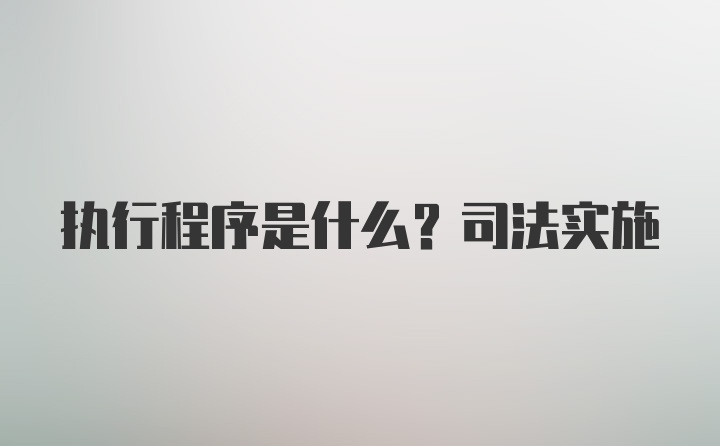 执行程序是什么？司法实施